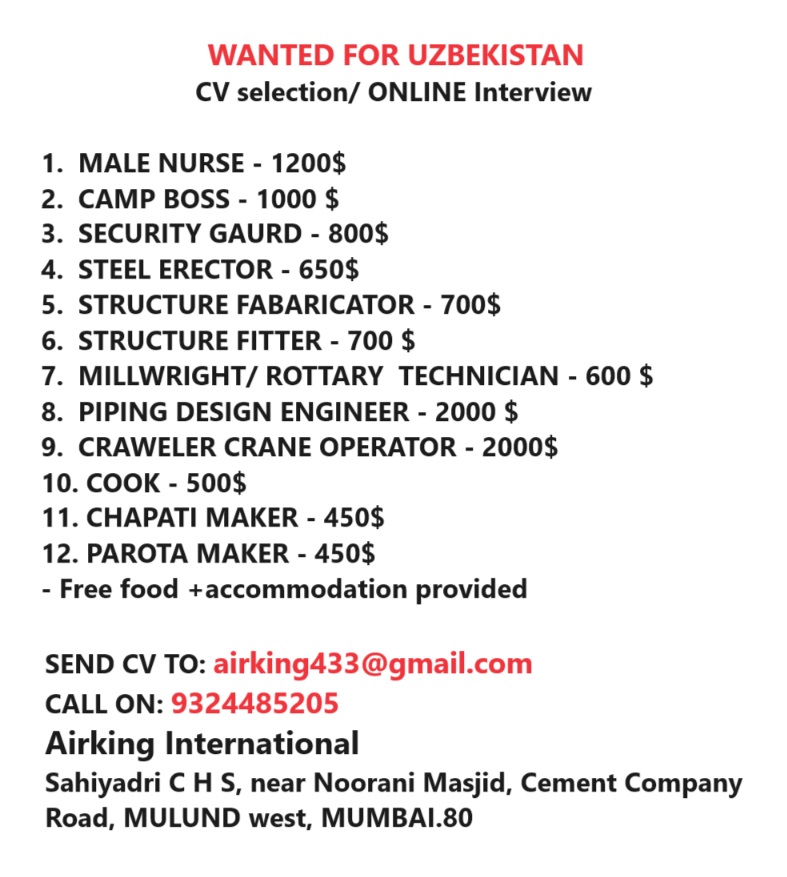 WANTED FOR UZBEKISTAN
CV selection/ ONLINE Interview

1. MALE NURSE - 1200$
2. CAMP BOSS - 1000 $
3. SECURITY GAURD - 800$
4. STEEL ERECTOR - 650$
5. STRUCTURE FABARICATOR - 700$
6. STRUCTURE FITTER - 700 $
7. MILLWRIGHT/ ROTTARY TECHNICIAN - 600 $
8. PIPING DESIGN ENGINEER - 2000 $
9. CRAWELER CRANE OPERATOR - 2000$
10. COOK - 500$
11. CHAPATI MAKER - 450$
12. PAROTA MAKER - 450$
- Free food +accommodation provided

SEND CV TO: airking433@gmail.com
CALL ON: 9324485205
Airking International
Sahiyadri C H S, near Noorani Masjid, Cement Company Road, MULUND west, MUMBAI.80